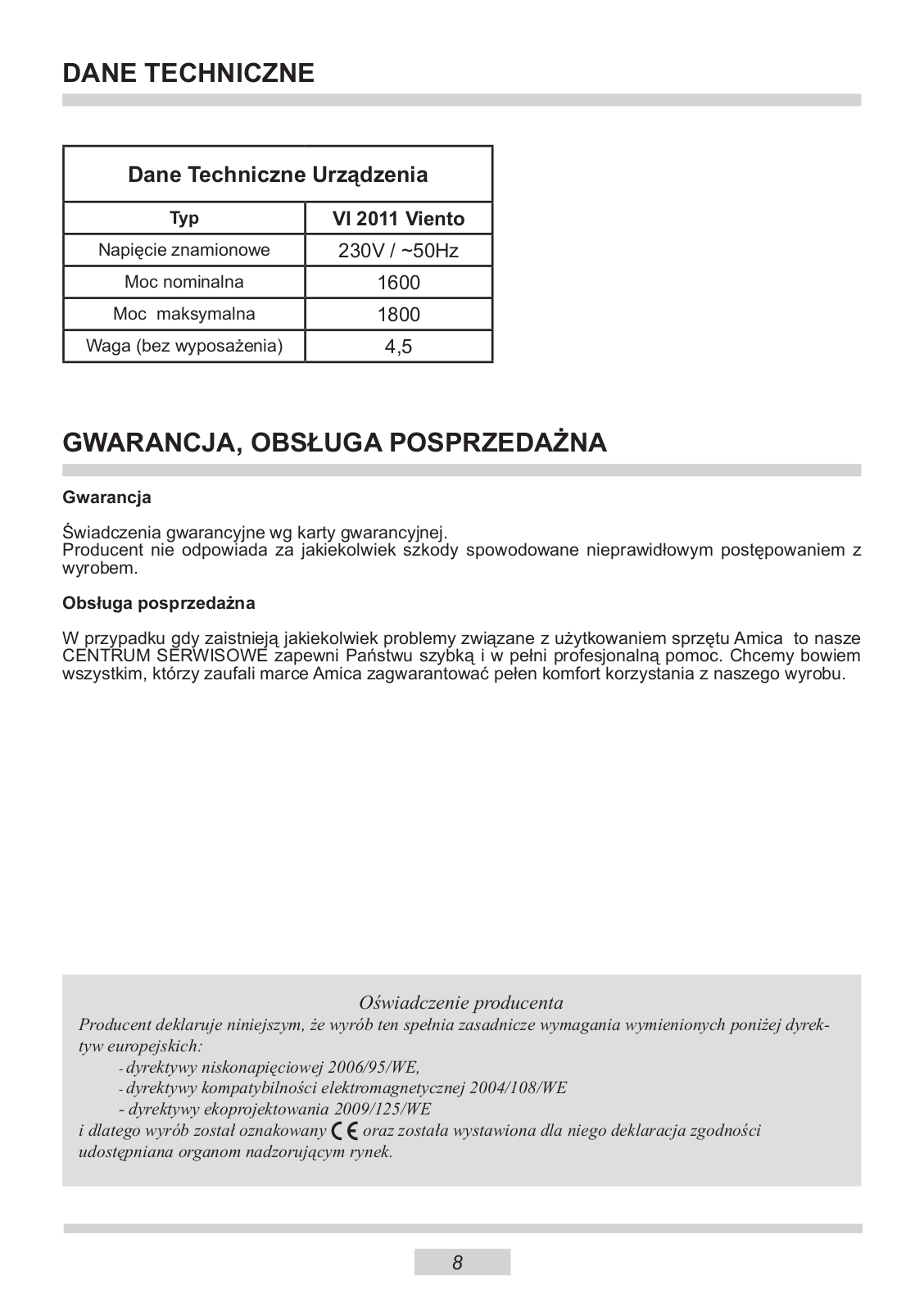 DANE TECHNICZNE

| Dane Techniczne Urządzenia | |
|---|---|
| Typ | VI 2011 Viento |
| Napięcie znamionowe | 230V / ~50Hz |
| Moc nominalna | 1600 |
| Moc maksymalna | 1800 |
| Waga (bez wyposażenia) | 4,5 |

GWARANCJA, OBSŁUGA POSPRZEDAŻNA

Gwarancja

Świadczenia gwarancyjne wg karty gwarancyjnej.
Producent nie odpowiada za jakiekolwiek szkody spowodowane nieprawidłowym postępowaniem z wyrobem.

Obsługa posprzedażna

W przypadku gdy zaistnieją jakiekolwiek problemy związane z użytkowaniem sprzętu Amica to nasze CENTRUM SERWISOWE zapewni Państwu szybką i w pełni profesjonalną pomoc. Chcemy bowiem wszystkim, którzy zaufali marce Amica zagwarantować pełen komfort korzystania z naszego wyrobu.

Oświadczenie producenta
Producent deklaruje niniejszym, że wyrób ten spełnia zasadnicze wymagania wymienionych poniżej dyrektyw europejskich:
- dyrektywy niskonapięciowej 2006/95/WE,
- dyrektywy kompatybilności elektromagnetycznej 2004/108/WE
- dyrektywy ekoprojektowania 2009/125/WE
i dlatego wyrób został oznakowany CE oraz została wystawiona dla niego deklaracja zgodności udostępniana organom nadzorującym rynek.

8